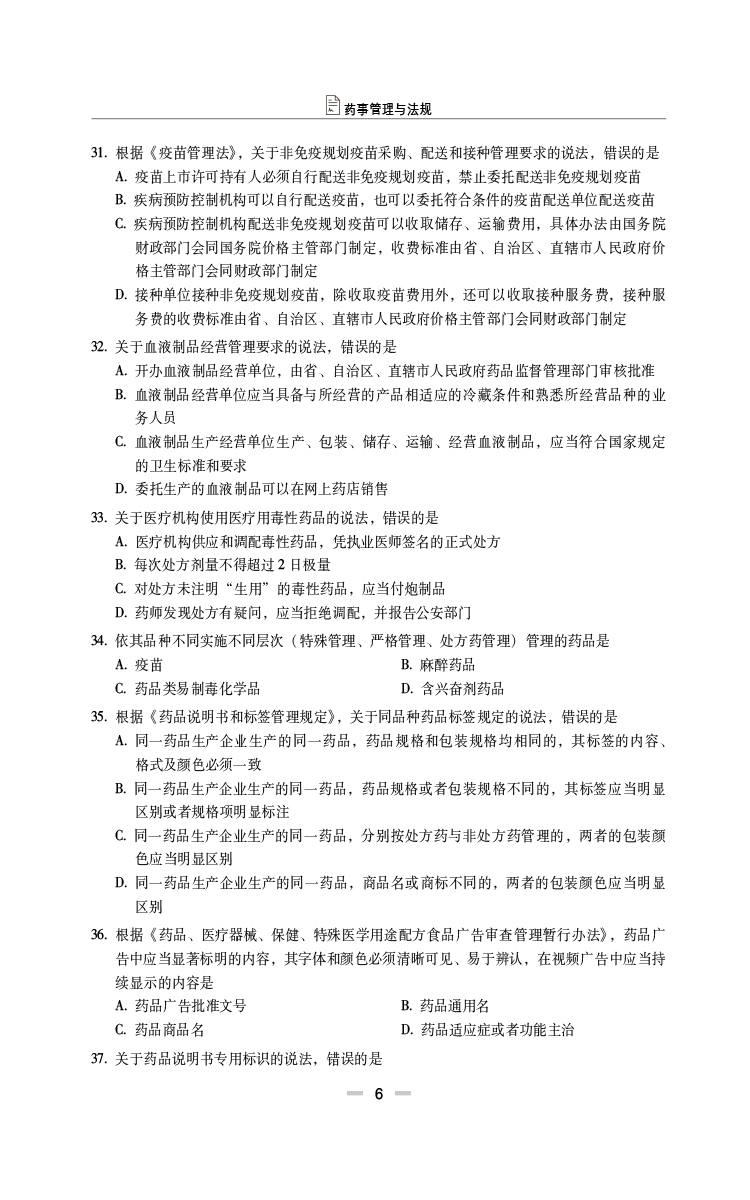 药事管理与法规

31. 根据《疫苗管理法》，关于非免疫规划疫苗采购、配送和接种管理要求的说法，错误的是
A. 疫苗上市许可持有人必须自行配送非免疫规划疫苗，禁止委托配送非免疫规划疫苗
B. 疾病预防控制机构可以自行配送疫苗，也可以委托符合条件的疫苗配送单位配送疫苗
C. 疾病预防控制机构配送非免疫规划疫苗可以收取储存、运输费用，具体办法由国务院财政部门会同国务院价格主管部门制定，收费标准由省、自治区、直辖市人民政府价格主管部门会同财政部门制定
D. 接种单位接种非免疫规划疫苗，除收取疫苗费用外，还可以收取接种服务费，接种服务费的收费标准由省、自治区、直辖市人民政府价格主管部门会同财政部门制定

32. 关于血液制品经营管理要求的说法，错误的是
A. 开办血液制品经营单位，由省、自治区、直辖市人民政府药品监督管理部门审核批准
B. 血液制品经营单位应当具备与所经营的产品相适应的冷藏条件和熟悉所经营品种的业务人员
C. 血液制品生产经营单位生产、包装、储存、运输、经营血液制品，应当符合国家规定的卫生标准和要求
D. 委托生产的血液制品可以在网上药店销售

33. 关于医疗机构使用医疗用毒性药品的说法，错误的是
A. 医疗机构供应和调配毒性药品，凭执业医师签名的正式处方
B. 每次处方剂量不得超过 2 日极量
C. 对处方未注明“生用”的毒性药品，应当付炮制品
D. 药师发现处方有疑问，应当拒绝调配，并报告公安部门

34. 依其品种不同实施不同层次（特殊管理、严格管理、处方药管理）管理的药品是
A. 疫苗
B. 麻醉药品
C. 药品类易制毒化学品
D. 含兴奋剂药品

35. 根据《药品说明书和标签管理规定》，关于同品种药品标签规定的说法，错误的是
A. 同一药品生产企业生产的同一药品，药品规格和包装规格均相同的，其标签的内容、格式及颜色必须一致
B. 同一药品生产企业生产的同一药品，药品规格或者包装规格不同的，其标签应当明显区别或者规格项明显标注
C. 同一药品生产企业生产的同一药品，分别按处方药与非处方药管理的，两者的包装颜色应当明显区别
D. 同一药品生产企业生产的同一药品，商品名或商标不同的，两者的包装颜色应当明显区别

36. 根据《药品、医疗器械、保健、特殊医学用途配方食品广告审查管理暂行办法》，药品广告中应当显著标明的内容，其字体和颜色必须清晰可见、易于辨认，在视频广告中应当持续显示的内容是
A. 药品广告批准文号
B. 药品通用名
C. 药品商品名
D. 药品适应症或者功能主治

37. 关于药品说明书专用标识的说法，错误的是

6